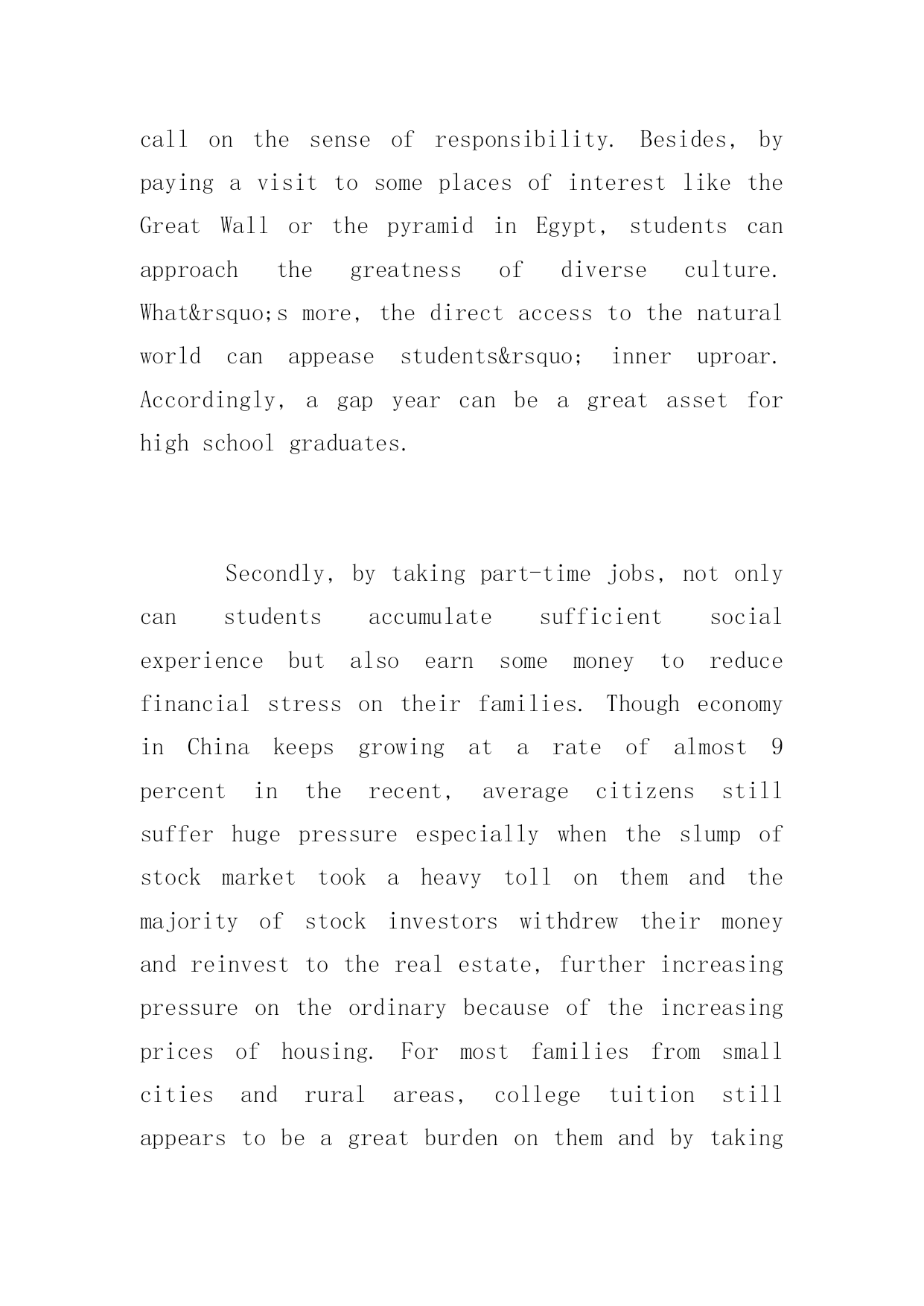 call on the sense of responsibility. Besides, by paying a visit to some places of interest like the Great Wall or the pyramid in Egypt, students can approach the greatness of diverse culture. What&rsquo;s more, the direct access to the natural world can appease students&rsquo; inner uproar. Accordingly, a gap year can be a great asset for high school graduates.

Secondly, by taking part-time jobs, not only can students accumulate sufficient social experience but also earn some money to reduce financial stress on their families. Though economy in China keeps growing at a rate of almost 9 percent in the recent, average citizens still suffer huge pressure especially when the slump of stock market took a heavy toll on them and the majority of stock investors withdrew their money and reinvest to the real estate, further increasing pressure on the ordinary because of the increasing prices of housing. For most families from small cities and rural areas, college tuition still appears to be a great burden on them and by taking